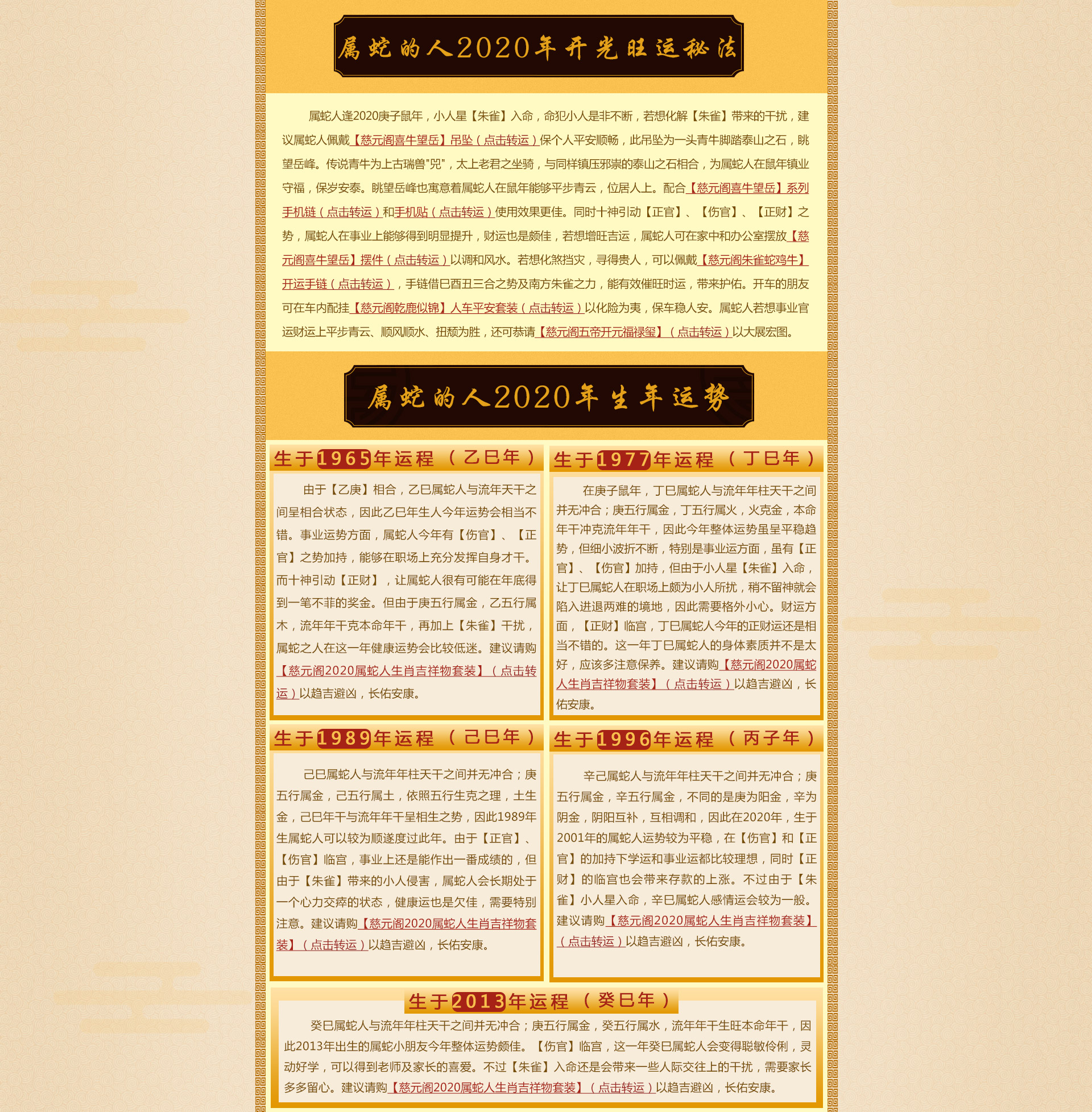 属蛇的人2020年开光旺运秘法

属蛇人逢2020庚子鼠年，小人星【朱雀】入命，命犯小人是非不断，若想化解【朱雀】带来的干扰，建议属蛇人佩戴【慈元阁喜牛望岳】吊坠（点击转运）保个人平安顺畅，此吊坠为一头青牛脚踏泰山之石，眺望岳峰。传说青牛为上古瑞兽"兕"，太上老君之坐骑，与同样镇压邪祟的泰山之石相合，为属蛇人在鼠年镇业守福，保岁安泰。眺望岳峰也寓意着属蛇人在鼠年能够平步青云，位居人上。配合【慈元阁喜牛望岳】系列手机链（点击转运）和手机贴（点击转运）使用效果更佳。同时十神引动【正官】、【伤官】、【正财】之势，属蛇人在事业上能够得到明显提升，财运也是颇佳，若想增旺吉运，属蛇人可在家中和办公室摆放【慈元阁喜牛望岳】摆件（点击转运）以调和风水。若想化煞挡灾，寻得贵人，可以佩戴【慈元阁朱雀蛇鸡牛】开运手链（点击转运），手链借巳酉丑三合之势及南方朱雀之力，能有效催旺时运，带来护佑。开车的朋友可在车内配挂【慈元阁乾鹿似锦】人车平安套装（点击转运）以化险为夷，保车稳人安。属蛇人若想事业官运财运上平步青云、顺风顺水、扭颓为胜，还可恭请【慈元阁五帝开元福禄玺】（点击转运）以大展宏图。

属蛇的人2020年生年运势

生于1965年运程（乙巳年）

由于【乙庚】相合，乙巳属蛇人与流年天干之间呈相合状态，因此乙巳年生人今年运势会相当不错。事业运势方面，属蛇人今年有【伤官】、【正官】之势加持，能够在职场上充分发挥自身才干。而十神引动【正财】，让属蛇人很有可能在年底得到一笔不菲的奖金。但由于庚五行属金，乙五行属木，流年年干克本命年干，再加上【朱雀】干扰，属蛇之人在这一年健康运势会比较低迷。建议请购【慈元阁2020属蛇人生肖吉祥物套装】（点击转运）以趋吉避凶，长佑安康。

生于1977年运程（丁巳年）

在庚子鼠年，丁巳属蛇人与流年年柱天干之间并无冲合；庚五行属金，丁五行属火，火克金，本命年干冲克流年年干，因此今年整体运势虽呈平稳趋势，但细小波折不断，特别是事业运方面，虽有【正官】、【伤官】加持，但由于小人星【朱雀】入命，让丁巳属蛇人在职场上颇为小人所扰，稍不留神就会陷入进退两难的境地，因此需要格外小心。财运方面，【正财】临宫，丁巳属蛇人今年的正财运还是相当不错的。这一年丁巳属蛇人的身体素质并不是太好，应该多注意保养。建议请购【慈元阁2020属蛇人生肖吉祥物套装】（点击转运）以趋吉避凶，长佑安康。

生于1989年运程（己巳年）

己巳属蛇人与流年年柱天干之间并无冲合；庚五行属金，己五行属土，依照五行生克之理，土生金，己巳年干与流年年干呈相生之势，因此1989年生属蛇人可以较为顺遂度过此年。由于【正官】、【伤官】临宫，事业上还是能作出一番成绩的，但由于【朱雀】带来的小人侵害，属蛇人会长期处于一个心力交瘁的状态，健康运也是欠佳，需要特别注意。建议请购【慈元阁2020属蛇人生肖吉祥物套装】（点击转运）以趋吉避凶，长佑安康。

生于1996年运程（丙子年）

辛己属蛇人与流年年柱天干之间并无冲合；庚五行属金，辛五行属金，不同的是庚为阳金，辛为阴金，阴阳互补，互相调和，因此在2020年，生于2001年的属蛇人运势较为平稳，在【伤官】和【正官】的加持下学运和事业运都比较理想，同时【正财】的临宫也会带来存款的上涨。不过由于【朱雀】小人星入命，辛巳属蛇人感情运会较为一般。建议请购【慈元阁2020属蛇人生肖吉祥物套装】（点击转运）以趋吉避凶，长佑安康。

生于2013年运程（癸巳年）

癸巳属蛇人与流年年柱天干之间并无冲合；庚五行属金，癸五行属水，流年年干生旺本命年干，因此2013年出生的属蛇小朋友今年整体运势颇佳。【伤官】临宫，这一年癸巳属蛇人会变得聪敏伶俐，灵动好学，可以得到老师及家长的喜爱。不过【朱雀】入命还是会带来一些人际交往上的干扰，需要家长多多留心。建议请购【慈元阁2020属蛇人生肖吉祥物套装】（点击转运）以趋吉避凶，长佑安康。